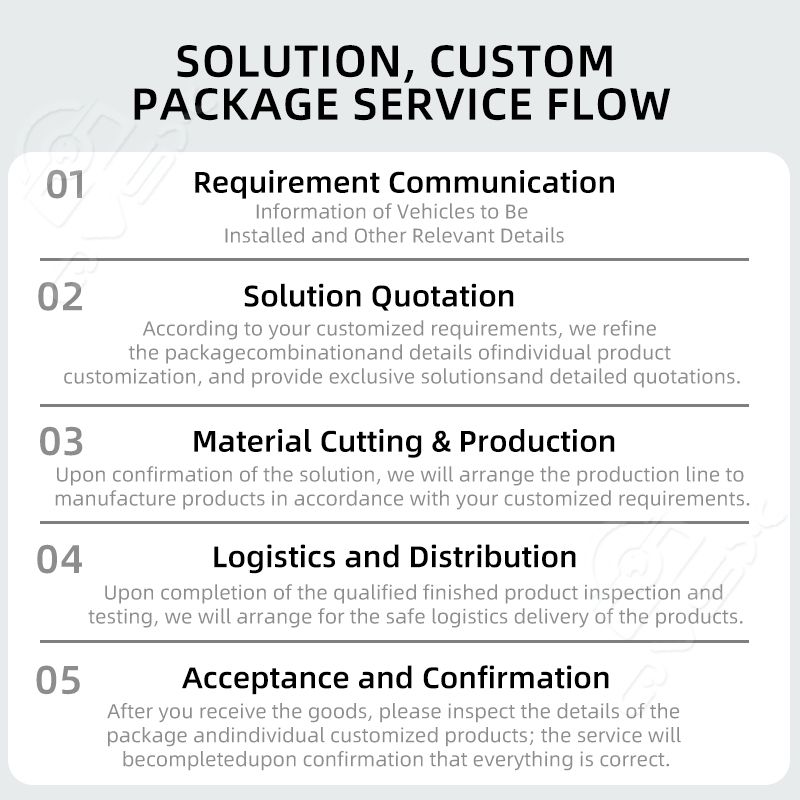 SOLUTION, CUSTOM PACKAGE SERVICE FLOW

01

Requirement Communication

Information of Vehicles to Be Installed and Other Relevant Details

02

Solution Quotation

According to your customized requirements, we refine the packagecombinationand details ofindividual product customization, and provide exclusive solutionsand detailed quotations.

03

Material Cutting & Production

Upon confirmation of the solution, we will arrange the production line to manufacture products in accordance with your customized requirements.

04

Logistics and Distribution

Upon completion of the qualified finished product inspection and testing, we will arrange for the safe logistics delivery of the products.

05

Acceptance and Confirmation

After you receive the goods, please inspect the details of the package andindividual customized products; the service will becompletedupon confirmation that everything is correct.